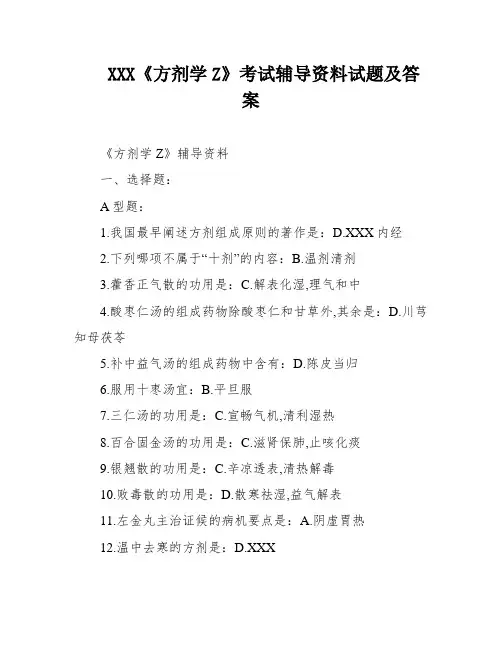 XXX《方剂学 Z》考试辅导资料试题及答案

《方剂学 Z》辅导资料

一、选择题:

A 型题:

1.我国最早阐述方剂组成原则的著作是:D.XXX 内经

2.下列哪项不属于“十剂”的内容:B.温剂清剂

3.藿香正气散的功用是:C.解表化湿,理气和中

4.酸枣仁汤的组成药物除酸枣仁和甘草外,其余是:D.川芎知母茯苓

5.补中益气汤的组成药物中含有:D.陈皮当归

6.服用十枣汤宜:B.平旦服

7.三仁汤的功用是:C.宣畅气机,清利湿热

8.百合固金汤的功用是:C.滋肾保肺,止咳化痰

9.银翘散的功用是:C.辛凉透表,清热解毒

10.败毒散的功用是:D.散寒祛湿,益气解表

11.左金丸主治证候的病机要点是:A.阴虚胃热

12.温中去寒的方剂是:D.XXX